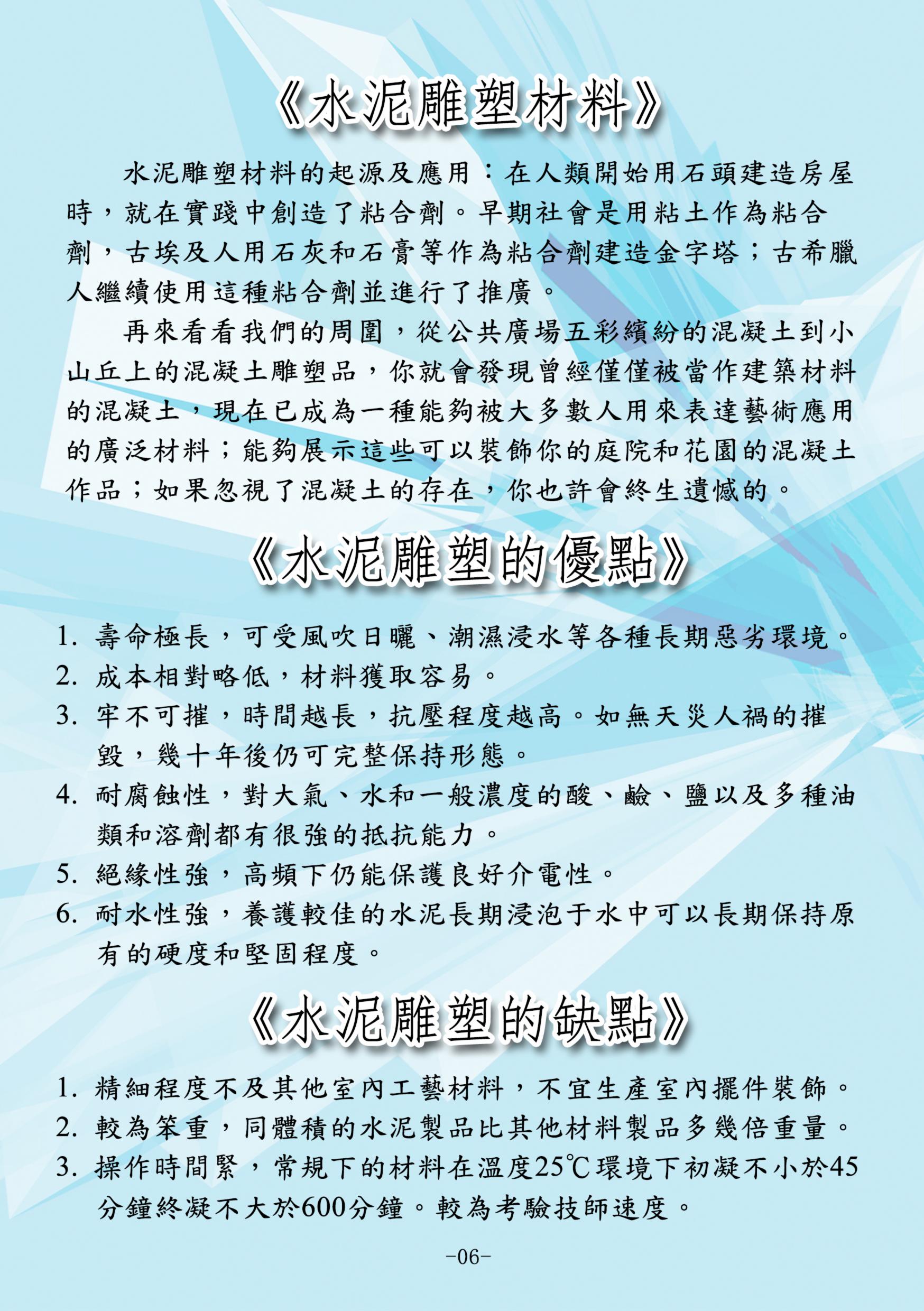 《水泥雕塑材料》

水泥雕塑材料的起源及應用：在人類開始用石頭建造房屋時，就在實踐中創造了粘合劑。早期社會是用粘土作為粘合劑，古埃及人用石灰和石膏等作為粘合劑建造金字塔；古希臘人繼續使用這種粘合劑並進行了推廣。

再來看看我們的周圍，從公共廣場五彩繽紛的混凝土到小山丘上的混凝土雕塑品，你就會發現曾經僅僅被當作建築材料的混凝土，現在已成為一種能夠被大多數人用來表達藝術應用的廣泛材料；能夠展示這些可以裝飾你的庭院和花園的混凝土作品；如果忽視了混凝土的存在，你也許會終生遺憾的。

《水泥雕塑的優點》

1. 壽命極長，可受風吹日曬、潮濕浸水等各種長期惡劣環境。
2. 成本相對略低，材料獲取容易。
3. 牢不可摧，時間越長，抗壓程度越高。如無天災人禍的摧毀，幾十年後仍可完整保持形態。
4. 耐腐蝕性，對大氣、水和一般濃度的酸、鹼、鹽以及多種油類和溶劑都有很強的抵抗能力。
5. 絕緣性強，高頻下仍能保護良好介電性。
6. 耐水性強，養護較佳的水泥長期浸泡于水中可以長期保持原有的硬度和堅固程度。

《水泥雕塑的缺點》

1. 精細程度不及其他室內工藝材料，不宜生產室內擺件裝飾。
2. 較為笨重，同體積的水泥製品比其他材料製品多幾倍重量。
3. 操作時間緊，常規下的材料在溫度25℃環境下初凝不小於45分鐘終凝不大於600分鐘。較為考驗技師速度。

-06-